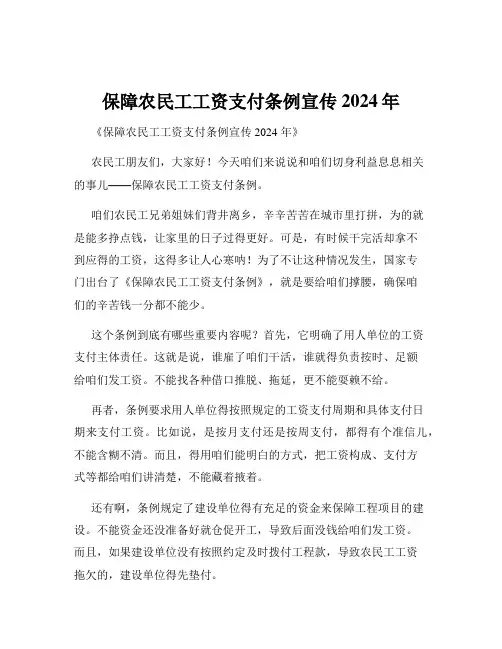 保障农民工工资支付条例宣传 2024 年

《保障农民工工资支付条例宣传 2024 年》

农民工朋友们，大家好！今天咱们来说说和咱们切身利益息息相关的事儿——保障农民工工资支付条例。

咱们农民工兄弟姐妹们背井离乡，辛辛苦苦在城市里打拼，为的就是能多挣点钱，让家里的日子过得更好。可是，有时候干完活却拿不到应得的工资，这得多让人心寒呐！为了不让这种情况发生，国家专门出台了《保障农民工工资支付条例》，就是要给咱们撑腰，确保咱们的辛苦钱一分都不能少。

这个条例到底有哪些重要内容呢？首先，它明确了用人单位的工资支付主体责任。这就是说，谁雇了咱们干活，谁就得负责按时、足额给咱们发工资。不能找各种借口推脱、拖延，更不能耍赖不给。

再者，条例要求用人单位得按照规定的工资支付周期和具体支付日期来支付工资。比如说，是按月支付还是按周支付，都得有个准信儿，不能含糊不清。而且，得用咱们能明白的方式，把工资构成、支付方式等都给咱们讲清楚，不能藏着掖着。

还有啊，条例规定了建设单位得有充足的资金来保障工程项目的建设。不能资金还没准备好就仓促开工，导致后面没钱给咱们发工资。而且，如果建设单位没有按照约定及时拨付工程款，导致农民工工资拖欠的，建设单位得先垫付。